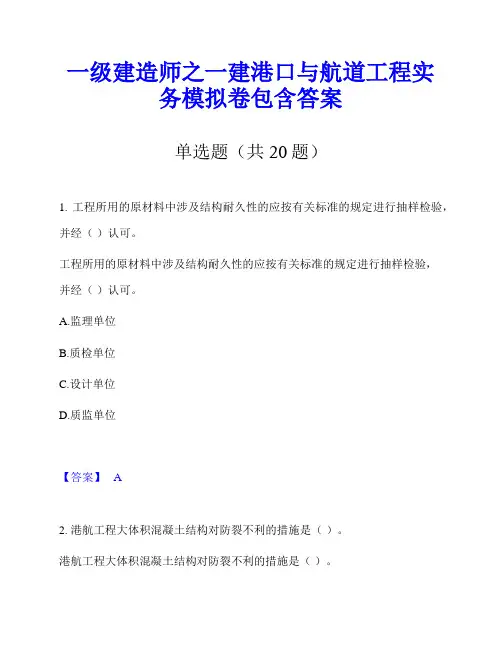 一级建造师之一建港口与航道工程实务模拟卷包含答案

单选题（共 20 题）

1. 工程所用的原材料中涉及结构耐久性的应按有关标准的规定进行抽样检验，并经（ ）认可。

工程所用的原材料中涉及结构耐久性的应按有关标准的规定进行抽样检验，并经（ ）认可。

A.监理单位

B.质检单位

C.设计单位

D.质监单位

【答案】 A

2. 港航工程大体积混凝土结构对防裂不利的措施是（ ）。

港航工程大体积混凝土结构对防裂不利的措施是（ ）。